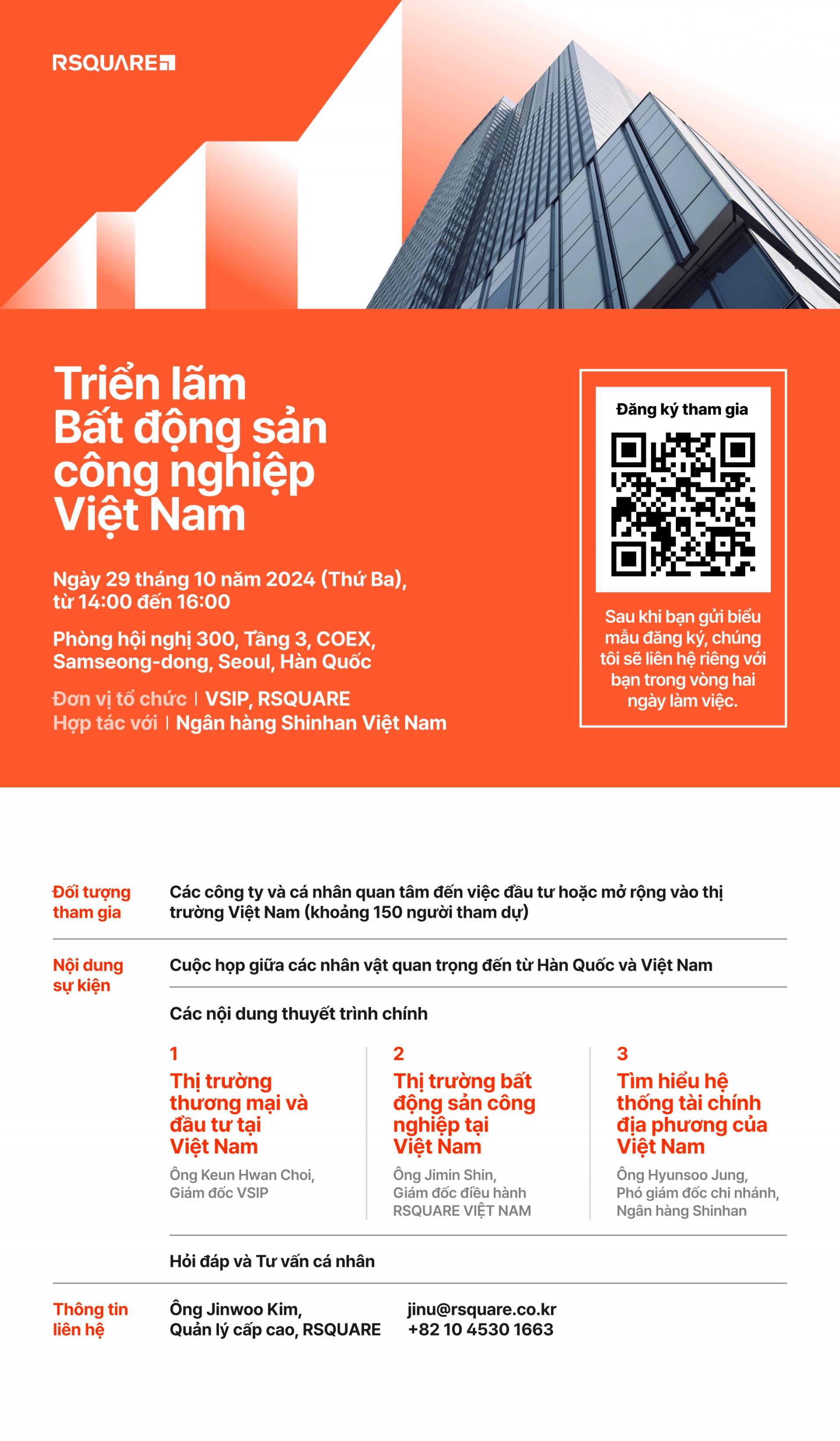 RSQUARE

Triển lãm Bất động sản công nghiệp Việt Nam

Ngày 29 tháng 10 năm 2024 (Thứ Ba), từ 14:00 đến 16:00

Phòng hội nghị 300, Tầng 3, COEX, Samseong-dong, Seoul, Hàn Quốc

Đơn vị tổ chức | VSIP, RSQUARE
Hợp tác với | Ngân hàng Shinhan Việt Nam

Đăng ký tham gia

Sau khi bạn gửi biểu mẫu đăng ký, chúng tôi sẽ liên hệ riêng với bạn trong vòng hai ngày làm việc.

Đối tượng tham gia

Các công ty và cá nhân quan tâm đến việc đầu tư hoặc mở rộng vào thị trường Việt Nam (khoảng 150 người tham dự)

Nội dung sự kiện

Cuộc họp giữa các nhân vật quan trọng đến từ Hàn Quốc và Việt Nam

Các nội dung thuyết trình chính

1
Thị trường thương mại và đầu tư tại Việt Nam
Ông Keun Hwan Choi, Giám đốc VSIP

2
Thị trường bất động sản công nghiệp tại Việt Nam
Ông Jimin Shin, Giám đốc điều hành RSQUARE VIỆT NAM

3
Tìm hiểu hệ thống tài chính địa phương của Việt Nam
Ông Hyunsoo Jung, Phó giám đốc chi nhánh, Ngân hàng Shinhan

Hỏi đáp và Tư vấn cá nhân

Thông tin liên hệ

Ông Jinwoo Kim, Quản lý cấp cao, RSQUARE

jinu@rsquare.co.kr
+82 10 4530 1663